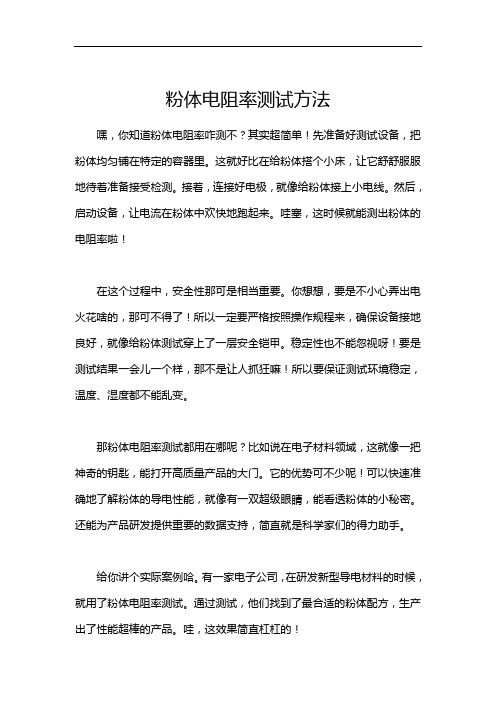 粉体电阻率测试方法

嘿，你知道粉体电阻率咋测不？其实超简单！先准备好测试设备，把粉体均匀铺在特定的容器里。这就好比在给粉体搭个小床，让它舒舒服服地待着准备接受检测。接着，连接好电极，就像给粉体接上小电线。然后，启动设备，让电流在粉体中欢快地跑起来。哇塞，这时候就能测出粉体的电阻率啦！

在这个过程中，安全性那可是相当重要。你想想，要是不小心弄出电火花啥的，那可不得了！所以一定要严格按照操作规程来，确保设备接地良好，就像给粉体测试穿上了一层安全铠甲。稳定性也不能忽视呀！要是测试结果一会儿一个样，那不是让人抓狂嘛！所以要保证测试环境稳定，温度、湿度都不能乱变。

那粉体电阻率测试都用在哪呢？比如说在电子材料领域，这就像一把神奇的钥匙，能打开高质量产品的大门。它的优势可不少呢！可以快速准确地了解粉体的导电性能，就像有一双超级眼睛，能看透粉体的小秘密。还能为产品研发提供重要的数据支持，简直就是科学家们的得力助手。

给你讲个实际案例哈。有一家电子公司，在研发新型导电材料的时候，就用了粉体电阻率测试。通过测试，他们找到了最合适的粉体配方，生产出了性能超棒的产品。哇，这效果简直杠杠的！